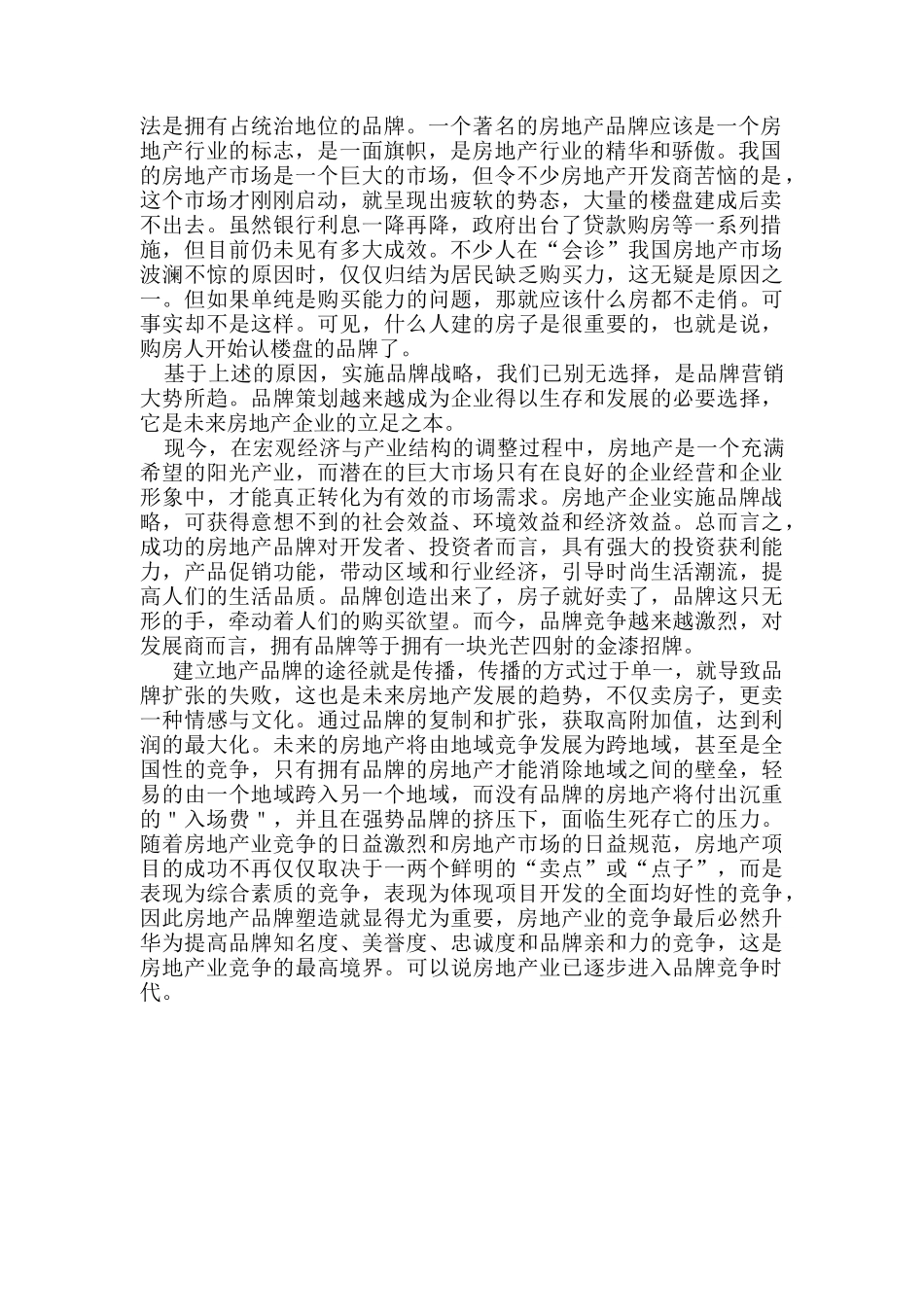 法是拥有占统治地位的品牌。一个著名的房地产品牌应该是一个房地产行业的标志，是一面旗帜，是房地产行业的精华和骄傲。我国的房地产市场是一个巨大的市场，但令不少房地产开发商苦恼的是，这个市场才刚刚启动，就呈现出疲软的势态，大量的楼盘建成后卖不出去。虽然银行利息一降再降，政府出台了贷款购房等一系列措施，但目前仍未见有多大成效。不少人在“会诊”我国房地产市场波澜不惊的原因时，仅仅归结为居民缺乏购买力，这无疑是原因之一。但如果单纯是购买能力的问题，那就应该什么房都不走俏。可事实却不是这样。可见，什么人建的房子是很重要的，也就是说，购房人开始认楼盘的品牌了。

基于上述的原因，实施品牌战略，我们已别无选择，是品牌营销大势所趋。品牌策划越来越成为企业得以生存和发展的必要选择，它是未来房地产企业的立足之本。

现今，在宏观经济与产业结构的调整过程中，房地产是一个充满希望的阳光产业，而潜在的巨大市场只有在良好的企业经营和企业形象中，才能真正转化为有效的市场需求。房地产企业实施品牌战略，可获得意想不到的社会效益、环境效益和经济效益。总而言之，成功的房地产品牌对开发者、投资者而言，具有强大的投资获利能力，产品促销功能，带动区域和行业经济，引导时尚生活潮流，提高人们的生活品质。品牌创造出来了，房子就好卖了，品牌这只无形的手，牵动着人们的购买欲望。而今，品牌竞争越来越激烈，对发展商而言，拥有品牌等于拥有一块光芒四射的金漆招牌。

建立地产品牌的途径就是传播，传播的方式过于单一，就导致品牌扩张的失败，这也是未来房地产发展的趋势，不仅卖房子，更卖一种情感与文化。通过品牌的复制和扩张，获取高附加值，达到利润的最大化。未来的房地产将由地域竞争发展为跨地域，甚至是全国性的竞争，只有拥有品牌的房地产才能消除地域之间的壁垒，轻易的由一个地域跨入另一个地域，而没有品牌的房地产将付出沉重的＂入场费＂，并且在强势品牌的挤压下，面临生死存亡的压力。随着房地产业竞争的日益激烈和房地产市场的日益规范，房地产项目的成功不再仅仅取决于一两个鲜明的“卖点”或“点子”，而是表现为综合素质的竞争，表现为体现项目开发的全面均好性的竞争，因此房地产品牌塑造就显得尤为重要，房地产业的竞争最后必然升华为提高品牌知名度、美誉度、忠诚度和品牌亲和力的竞争，这是房地产业竞争的最高境界。可以说房地产业已逐步进入品牌竞争时代。